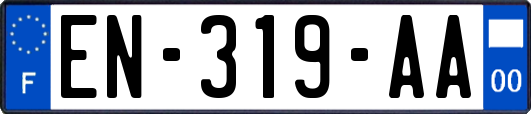 F
EN-319-AA
00